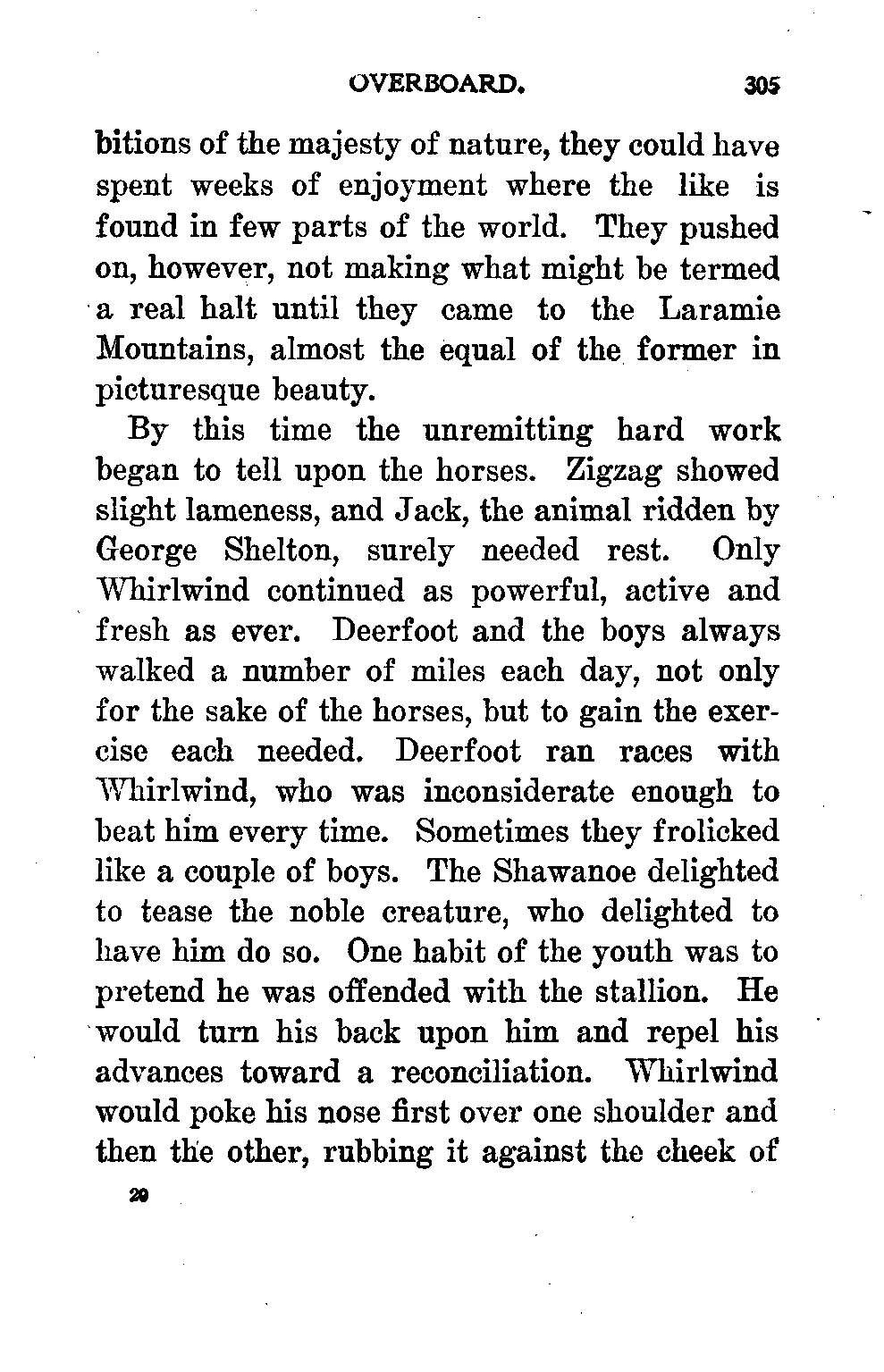 OVERBOARD. 305

bitions of the majesty of nature, they could have spent weeks of enjoyment where the like is found in few parts of the world. They pushed on, however, not making what might be termed a real halt until they came to the Laramie Mountains, almost the equal of the former in picturesque beauty.

By this time the unremitting hard work began to tell upon the horses. Zigzag showed slight lameness, and Jack, the animal ridden by George Shelton, surely needed rest. Only Whirlwind continued as powerful, active and fresh as ever. Deerfoot and the boys always walked a number of miles each day, not only for the sake of the horses, but to gain the exercise each needed. Deerfoot ran races with Whirlwind, who was inconsiderate enough to beat him every time. Sometimes they frolicked like a couple of boys. The Shawanoe delighted to tease the noble creature, who delighted to have him do so. One habit of the youth was to pretend he was offended with the stallion. He would turn his back upon him and repel his advances toward a reconciliation. Whirlwind would poke his nose first over one shoulder and then the other, rubbing it against the cheek of

20